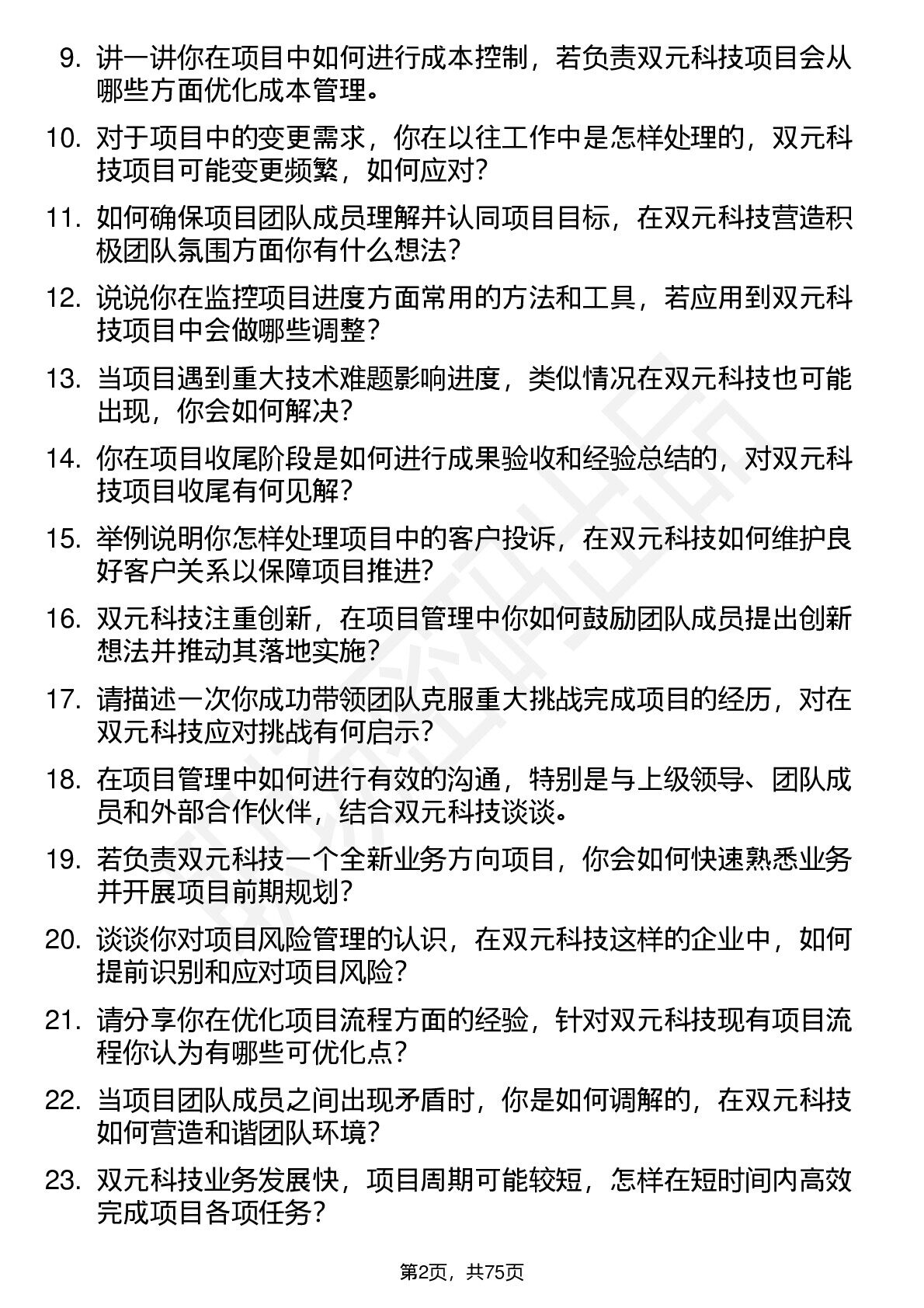 9. 讲一讲你在项目中如何进行成本控制，若负责双元科技项目会从哪些方面优化成本管理。

10. 对于项目中的变更需求，你在以往工作中是怎样处理的，双元科技项目可能变更频繁，如何应对？

11. 如何确保项目团队成员理解并认同项目目标，在双元科技营造积极团队氛围方面你有什么想法？

12. 说说你在监控项目进度方面常用的方法和工具，若应用到双元科技项目中会做哪些调整？

13. 当项目遇到重大技术难题影响进度，类似情况在双元科技也可能出现，你会如何解决？

14. 你在项目收尾阶段是如何进行成果验收和经验总结的，对双元科技项目收尾有何见解？

15. 举例说明你怎样处理项目中的客户投诉，在双元科技如何维护良好客户关系以保障项目推进？

16. 双元科技注重创新，在项目管理中你如何鼓励团队成员提出创新想法并推动其落地实施？

17. 请描述一次你成功带领团队克服重大挑战完成项目的经历，对在双元科技应对挑战有何启示？

18. 在项目管理中如何进行有效的沟通，特别是与上级领导、团队成员和外部合作伙伴，结合双元科技谈谈。

19. 若负责双元科技一个全新业务方向项目，你会如何快速熟悉业务并开展项目前期规划？

20. 谈谈你对项目风险管理的认识，在双元科技这样的企业中，如何提前识别和应对项目风险？

21. 请分享你在优化项目流程方面的经验，针对双元科技现有项目流程你认为有哪些可优化点？

22. 当项目团队成员之间出现矛盾时，你是如何调解的，在双元科技如何营造和谐团队环境？

23. 双元科技业务发展快，项目周期可能较短，怎样在短时间内高效完成项目各项任务？

第2页，共75页